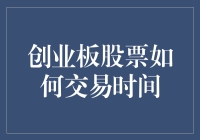 创业板股票如何交易时间